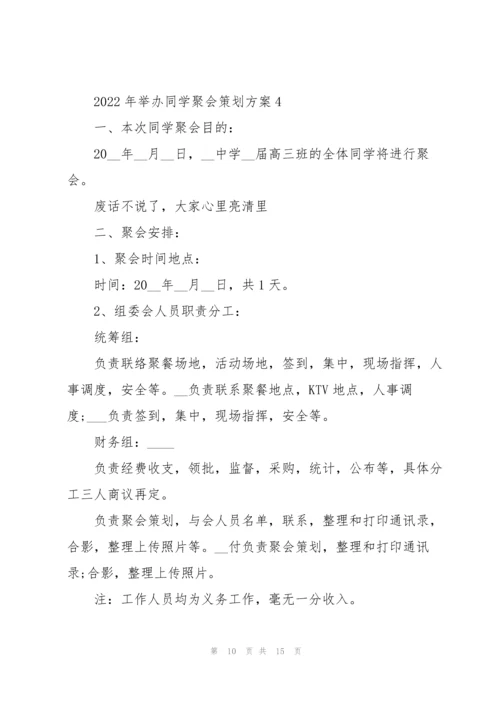 2022 年举办同学聚会策划方案 4

一、本次同学聚会目的：

20__年__月__日，__中学__届高三班的全体同学将进行聚会。

废话不说了，大家心里亮清里

二、聚会安排：

1、聚会时间地点：

时间：20__年__月__日，共 1 天。

2、组委会人员职责分工：

统筹组：

负责联络聚餐场地，活动场地，签到，集中，现场指挥，人事调度，安全等。__负责联系聚餐地点，KTV 地点，人事调度;___负责签到，集中，现场指挥，安全等。

财务组：____

负责经费收支，领批，监督，采购，统计，公布等，具体分工三人商议再定。

负责聚会策划，与会人员名单，联系，整理和打印通讯录，合影，整理上传照片等。__付负责聚会策划，整理和打印通讯录;合影，整理上传照片。

注：工作人员均为义务工作，毫无一分收入。

第 10 页 共 15 页